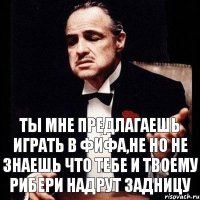 ТЫ МНЕ ПРЕДЛАГАЕШЬ ИГРАТЬ В ФИФА,НЕ НО НЕ ЗНАЕШЬ ЧТО ТЕБЕ И ТВОЕМУ РИБЕРИ НАДРУТ ЗАДНИЦУ

risovach.ru